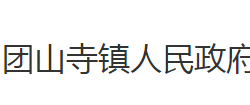 团山寺镇人民政府